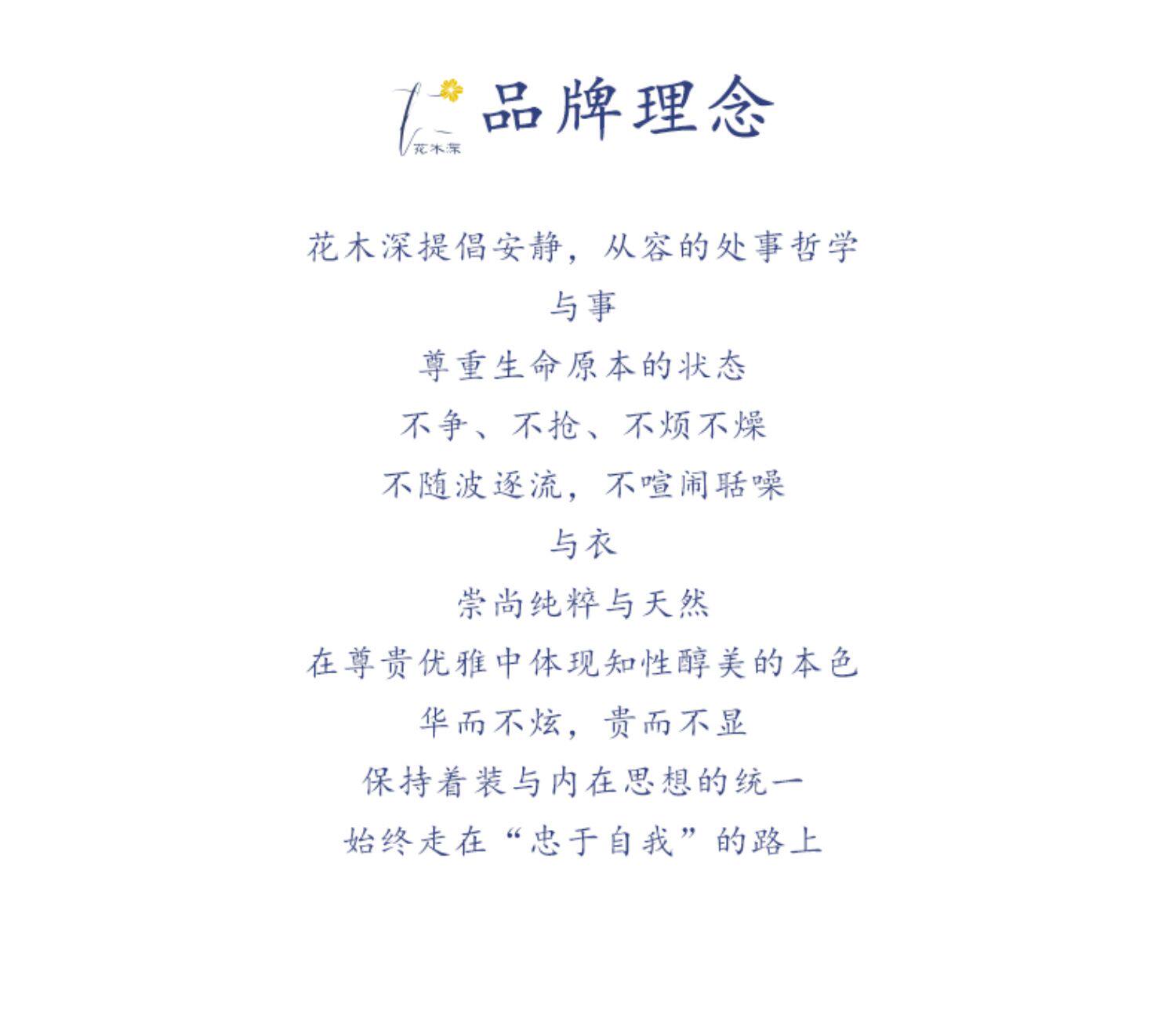 花木深

品牌理念

花木深提倡安静，从容的处事哲学

与事

尊重生命原本的状态

不争、不抢、不烦不燥

不随波逐流，不喧闹聒噪

与衣

崇尚纯粹与天然

在尊贵优雅中体现知性醇美的本色

华而不炫，贵而不显

保持着装与内在思想的统一

始终走在“忠于自我”的路上